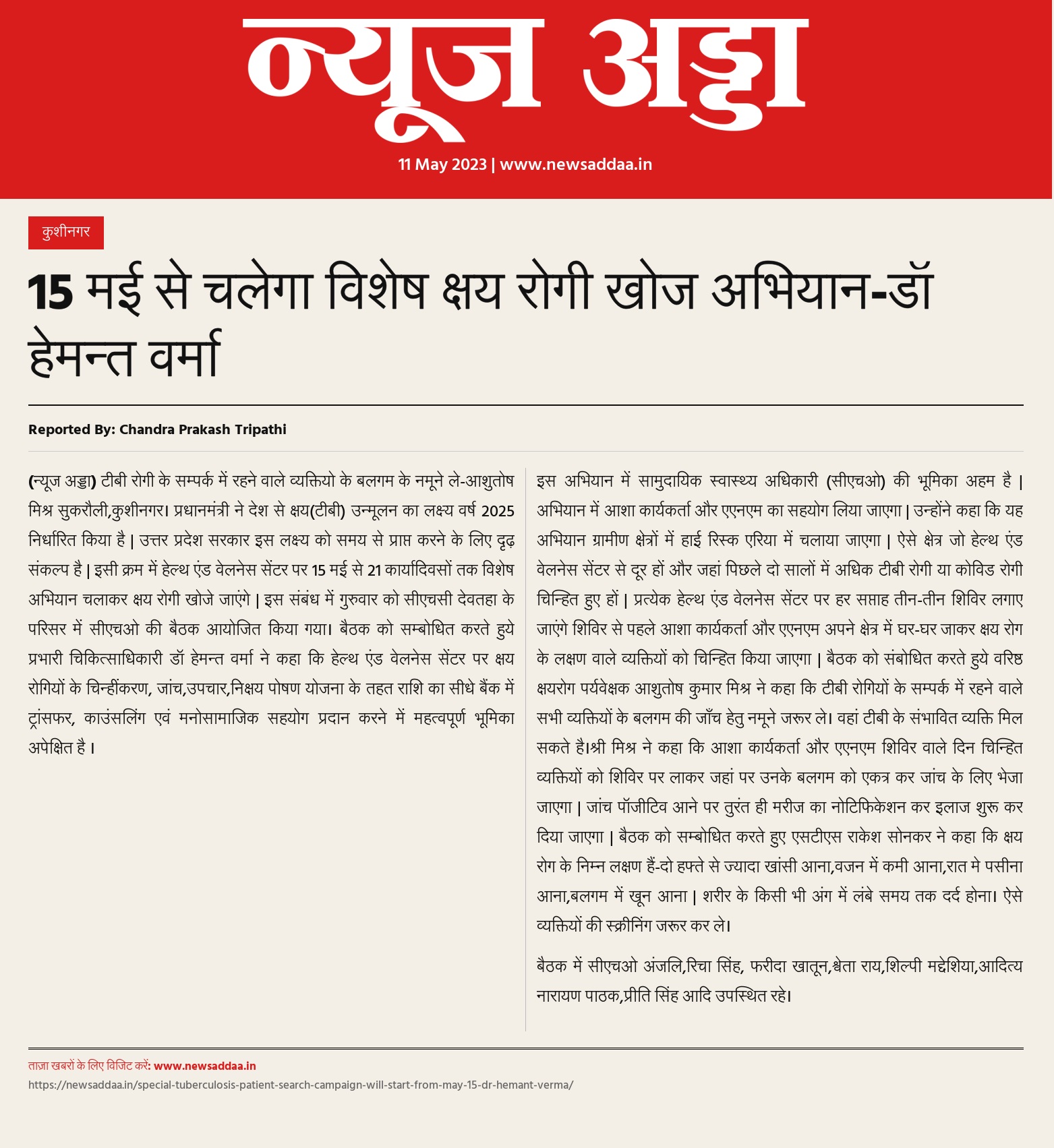 न्यूज अड्डा

11 May 2023 | www.newsaddaa.in

कुशीनगर

15 मई से चलेगा विशेष क्षय रोगी खोज अभियान-डॉ हेमन्त वर्मा

Reported By: Chandra Prakash Tripathi

(न्यूज अड्डा) टीबी रोगी के सम्पर्क में रहने वाले व्यक्तियो के बलगम के नमूने ले-आशुतोष मिश्र सुकरौली,कुशीनगर। प्रधानमंत्री ने देश से क्षय(टीबी) उन्मूलन का लक्ष्य वर्ष 2025 निर्धारित किया है | उत्तर प्रदेश सरकार इस लक्ष्य को समय से प्राप्त करने के लिए दृढ़ संकल्प है | इसी क्रम में हेल्थ एंड वेलनेस सेंटर पर 15 मई से 21 कार्यादिवसों तक विशेष अभियान चलाकर क्षय रोगी खोजे जाएंगे | इस संबंध में गुरुवार को सीएचसी देवतहा के परिसर में सीएचओ की बैठक आयोजित किया गया। बैठक को सम्बोधित करते हुये प्रभारी चिकित्साधिकारी डॉ हेमन्त वर्मा ने कहा कि हेल्थ एंड वेलनेस सेंटर पर क्षय रोगियों के चिन्हींकरण, जांच,उपचार,निक्षय पोषण योजना के तहत राशि का सीधे बैंक में ट्रांसफर, काउंसलिंग एवं मनोसामाजिक सहयोग प्रदान करने में महत्वपूर्ण भूमिका अपेक्षित है ।

इस अभियान में सामुदायिक स्वास्थ्य अधिकारी (सीएचओ) की भूमिका अहम है | अभियान में आशा कार्यकर्ता और एएनएम का सहयोग लिया जाएगा | उन्होंने कहा कि यह अभियान ग्रामीण क्षेत्रों में हाई रिस्क एरिया में चलाया जाएगा | ऐसे क्षेत्र जो हेल्थ एंड वेलनेस सेंटर से दूर हों और जहां पिछले दो सालों में अधिक टीबी रोगी या कोविड रोगी चिन्हित हुए हों | प्रत्येक हेल्थ एंड वेलनेस सेंटर पर हर सप्ताह तीन-तीन शिविर लगाए जाएंगे शिविर से पहले आशा कार्यकर्ता और एएनएम अपने क्षेत्र में घर-घर जाकर क्षय रोग के लक्षण वाले व्यक्तियों को चिन्हित किया जाएगा | बैठक को संबोधित करते हुये वरिष्ठ क्षयरोग पर्यवेक्षक आशुतोष कुमार मिश्र ने कहा कि टीबी रोगियों के सम्पर्क में रहने वाले सभी व्यक्तियों के बलगम की जाँच हेतु नमूने जरूर ले। वहां टीबी के संभावित व्यक्ति मिल सकते है।श्री मिश्र ने कहा कि आशा कार्यकर्ता और एएनएम शिविर वाले दिन चिन्हित व्यक्तियों को शिविर पर लाकर जहां पर उनके बलगम को एकत्र कर जांच के लिए भेजा जाएगा | जांच पॉजीटिव आने पर तुरंत ही मरीज का नोटिफिकेशन कर इलाज शुरू कर दिया जाएगा | बैठक को सम्बोधित करते हुए एसटीएस राकेश सोनकर ने कहा कि क्षय रोग के निम्न लक्षण हैं-दो हफ्ते से ज्यादा खांसी आना,वजन में कमी आना,रात मे पसीना आना,बलगम में खून आना | शरीर के किसी भी अंग में लंबे समय तक दर्द होना। ऐसे व्यक्तियों की स्क्रीनिंग जरूर कर ले।

बैठक में सीएचओ अंजलि,रिचा सिंह, फरीदा खातून,श्वेता राय,शिल्पी मद्देशिया,आदित्य नारायण पाठक,प्रीति सिंह आदि उपस्थित रहे।

ताज़ा खबरों के लिए विजिट करें: www.newsaddaa.in
https://newsaddaa.in/special-tuberculosis-patient-search-campaign-will-start-from-may-15-dr-hemant-verma/